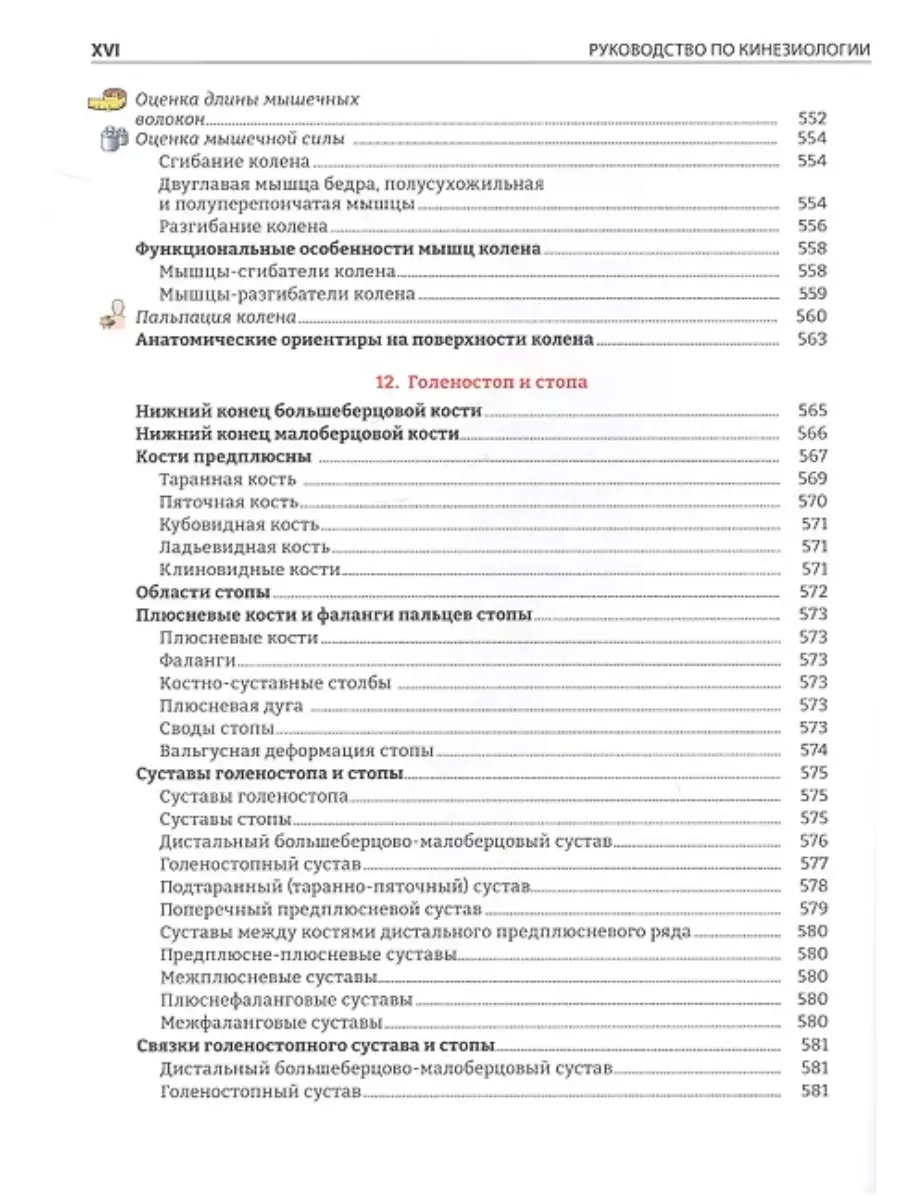 XVI РУКОВОДСТВО ПО КИНЕЗИОЛОГИИ

Оценка длины мышечных волокон 552
Оценка мышечной силы 554
Сгибание колена 554
Двуглавая мышца бедра, полусухожильная и полуперепончатая мышцы 554
Разгибание колена 556
Функциональные особенности мышц колена 558
Мышцы-сгибатели колена 558
Мышцы-разгибатели колена 559
Пальпация колена 560
Анатомические ориентиры на поверхности колена 563

12. Голеностоп и стопа

Нижний конец большеберцовой кости 565
Нижний конец малоберцовой кости 566
Кости предплюсны 567
Таранная кость 569
Пяточная кость 570
Кубовидная кость 571
Ладьевидная кость 571
Клиновидные кости 571
Области стопы 572
Плюсневые кости и фаланги пальцев стопы 573
Плюсневые кости 573
Фаланги 573
Костно-суставные столбы 573
Плюсневая дуга 573
Своды стопы 573
Вальгусная деформация стопы 574
Суставы голеностопа и стопы 575
Суставы голеностопа 575
Суставы стопы 575
Дистальный большеберцово-малоберцовый сустав 576
Голеностопный сустав 577
Подтаранный (таранно-пяточный) сустав 578
Поперечный предплюсневой сустав 579
Суставы между костями дистального предплюсневого ряда 580
Предплюсне-плюсневые суставы 580
Межплюсневые суставы 580
Плюснефаланговые суставы 580
Межфаланговые суставы 580
Связки голеностопного сустава и стопы 581
Дистальный большеберцово-малоберцовый сустав 581
Голеностопный сустав 581